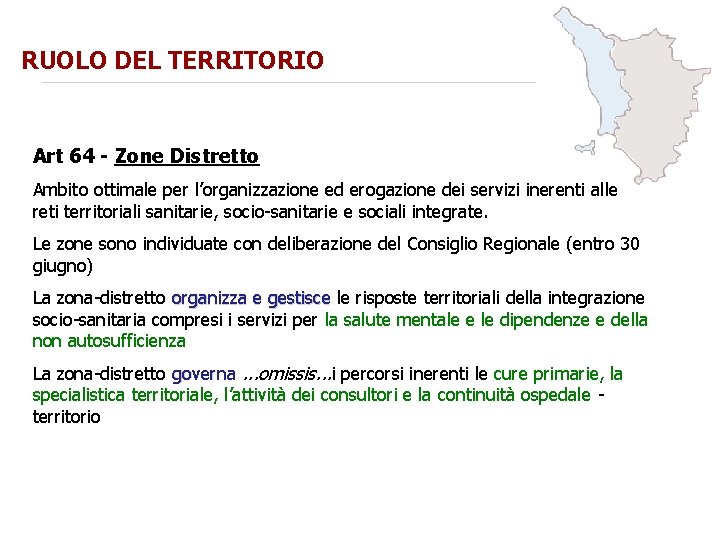 RUOLO DEL TERRITORIO

Art 64 - Zone Distretto

Ambito ottimale per l'organizzazione ed erogazione dei servizi inerenti alle reti territoriali sanitarie, socio-sanitarie e sociali integrate.

Le zone sono individuate con deliberazione del Consiglio Regionale (entro 30 giugno)

La zona-distretto organizza e gestisce le risposte territoriali della integrazione socio-sanitaria compresi i servizi per la salute mentale e le dipendenze e della non autosufficienza

La zona-distretto governa ...omissis...i percorsi inerenti le cure primarie, la specialistica territoriale, l'attività dei consultori e la continuità ospedale - territorio